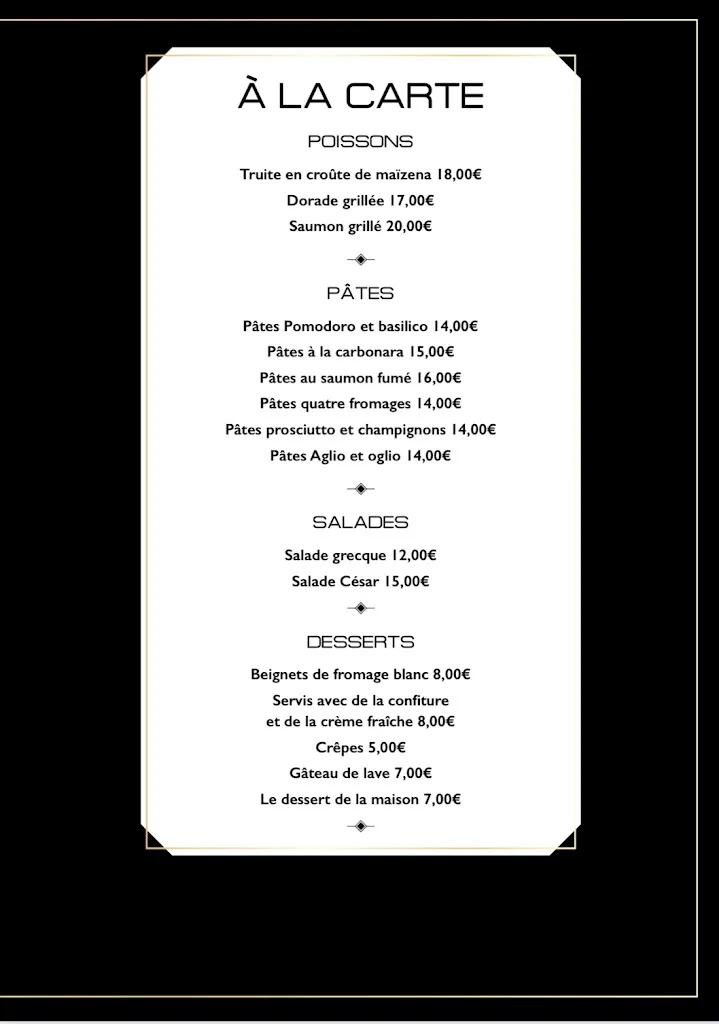 À LA CARTE

POISSONS

Truite en croûte de maïzena 18,00€

Dorade grillée 17,00€

Saumon grillé 20,00€

PÂTES

Pâtes Pomodoro et basilico 14,00€

Pâtes à la carbonara 15,00€

Pâtes au saumon fumé 16,00€

Pâtes quatre fromages 14,00€

Pâtes prosciutto et champignons 14,00€

Pâtes Aglio et oglio 14,00€

SALADES

Salade grecque 12,00€

Salade César 15,00€

DESSERTS

Beignets de fromage blanc 8,00€

Servis avec de la confiture et de la crème fraîche 8,00€

Crêpes 5,00€

Gâteau de lave 7,00€

Le dessert de la maison 7,00€